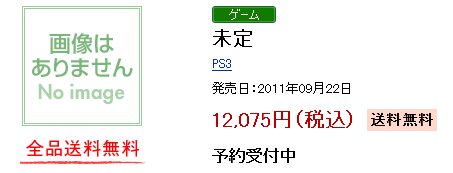 画像は
ありません
No image

全品送料無料

ゲーム

未定

PS3

発売日：2011年09月22日

12,075円（税込） 送料無料

予約受付中